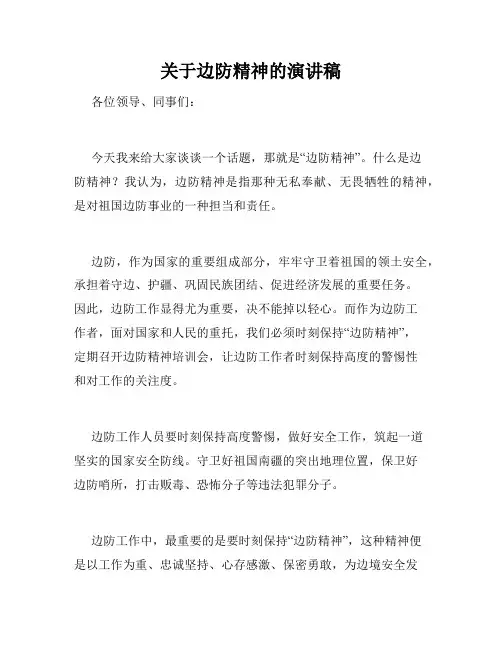 关于边防精神的演讲稿

各位领导、同事们：

今天我来给大家谈谈一个话题，那就是“边防精神”。什么是边防精神？我认为，边防精神是指那种无私奉献、无畏牺牲的精神，是对祖国边防事业的一种担当和责任。

边防，作为国家的重要组成部分，牢牢守卫着祖国的领土安全，承担着守边、护疆、巩固民族团结、促进经济发展的重要任务。因此，边防工作显得尤为重要，决不能掉以轻心。而作为边防工作者，面对国家和人民的重托，我们必须时刻保持“边防精神”，定期召开边防精神培训会，让边防工作者时刻保持高度的警惕性和对工作的关注度。

边防工作人员要时刻保持高度警惕，做好安全工作，筑起一道坚实的国家安全防线。守卫好祖国南疆的突出地理位置，保卫好边防哨所，打击贩毒、恐怖分子等违法犯罪分子。

边防工作中，最重要的是要时刻保持“边防精神”，这种精神便是以工作为重、忠诚坚持、心存感激、保密勇敢，为边境安全发